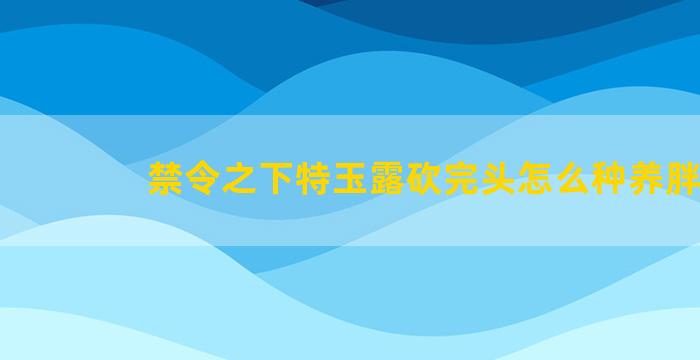 禁令之下特玉露砍完头怎么种养胖